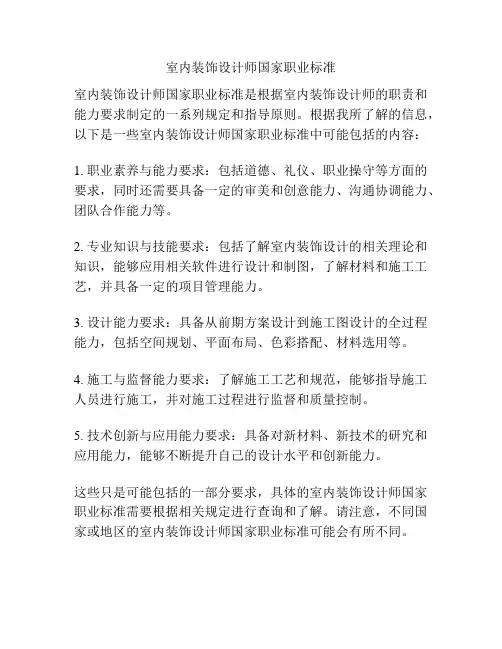 室内装饰设计师国家职业标准

室内装饰设计师国家职业标准是根据室内装饰设计师的职责和能力要求制定的一系列规定和指导原则。根据我所了解的信息，以下是一些室内装饰设计师国家职业标准中可能包括的内容：

1. 职业素养与能力要求：包括道德、礼仪、职业操守等方面的要求，同时还需要具备一定的审美和创意能力、沟通协调能力、团队合作能力等。

2. 专业知识与技能要求：包括了解室内装饰设计的相关理论和知识，能够应用相关软件进行设计和制图，了解材料和施工工艺，并具备一定的项目管理能力。

3. 设计能力要求：具备从前期方案设计到施工图设计的全过程能力，包括空间规划、平面布局、色彩搭配、材料选用等。

4. 施工与监督能力要求：了解施工工艺和规范，能够指导施工人员进行施工，并对施工过程进行监督和质量控制。

5. 技术创新与应用能力要求：具备对新材料、新技术的研究和应用能力，能够不断提升自己的设计水平和创新能力。

这些只是可能包括的一部分要求，具体的室内装饰设计师国家职业标准需要根据相关规定进行查询和了解。请注意，不同国家或地区的室内装饰设计师国家职业标准可能会有所不同。